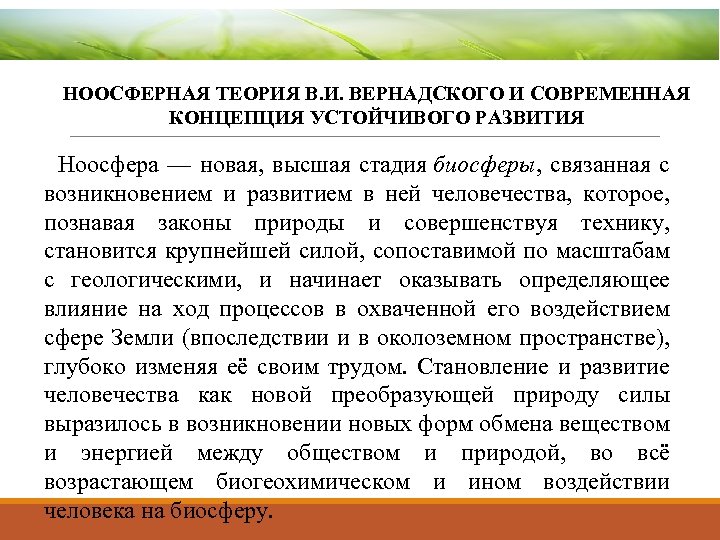 НООСФЕРНАЯ ТЕОРИЯ В.И. ВЕРНАДСКОГО И СОВРЕМЕННАЯ КОНЦЕПЦИЯ УСТОЙЧИВОГО РАЗВИТИЯ

Ноосфера — новая, высшая стадия биосферы, связанная с возникновением и развитием в ней человечества, которое, познавая законы природы и совершенствуя технику, становится крупнейшей силой, сопоставимой по масштабам с геологическими, и начинает оказывать определяющее влияние на ход процессов в охваченной его воздействием сфере Земли (впоследствии и в околоземном пространстве), глубоко изменяя её своим трудом. Становление и развитие человечества как новой преобразующей природу силы выразилось в возникновении новых форм обмена веществом и энергией между обществом и природой, во всё возрастающем биогеохимическом и ином воздействии человека на биосферу.